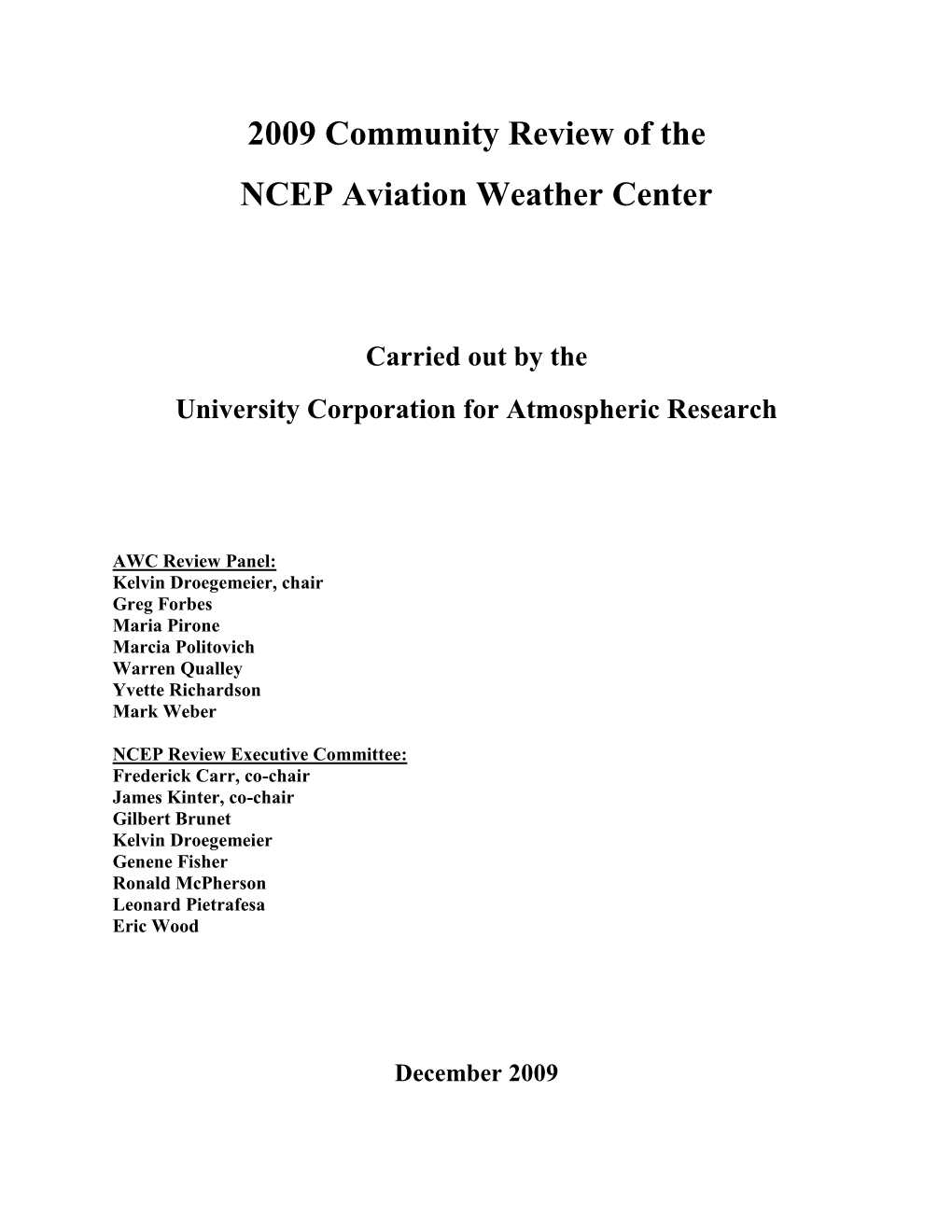 2009 Community Review of the

NCEP Aviation Weather Center

Carried out by the

University Corporation for Atmospheric Research

AWC Review Panel:
Kelvin Droegemeier, chair
Greg Forbes
Maria Pirone
Marcia Politovich
Warren Qualley
Yvette Richardson
Mark Weber

NCEP Review Executive Committee:
Frederick Carr, co-chair
James Kinter, co-chair
Gilbert Brunet
Kelvin Droegemeier
Genene Fisher
Ronald McPherson
Leonard Pietrafesa
Eric Wood

December 2009